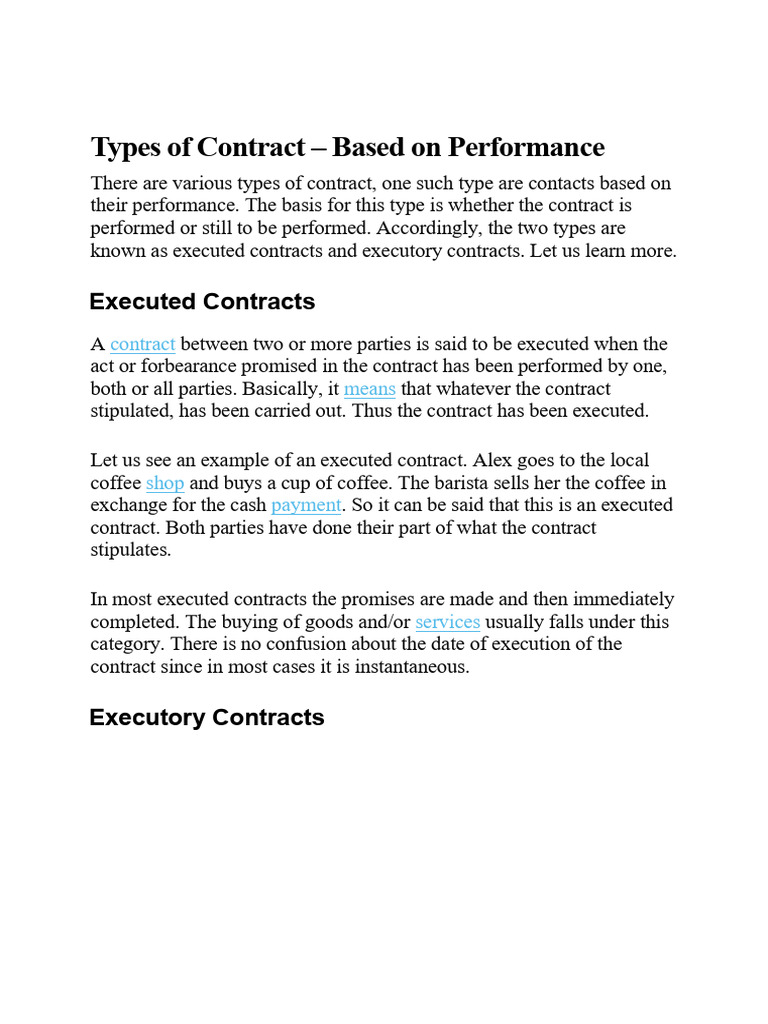 Types of Contract – Based on Performance

There are various types of contract, one such type are contacts based on their performance. The basis for this type is whether the contract is performed or still to be performed. Accordingly, the two types are known as executed contracts and executory contracts. Let us learn more.

Executed Contracts

A contract between two or more parties is said to be executed when the act or forbearance promised in the contract has been performed by one, both or all parties. Basically, it means that whatever the contract stipulated, has been carried out. Thus the contract has been executed.

Let us see an example of an executed contract. Alex goes to the local coffee shop and buys a cup of coffee. The barista sells her the coffee in exchange for the cash payment. So it can be said that this is an executed contract. Both parties have done their part of what the contract stipulates.

In most executed contracts the promises are made and then immediately completed. The buying of goods and/or services usually falls under this category. There is no confusion about the date of execution of the contract since in most cases it is instantaneous.

Executory Contracts